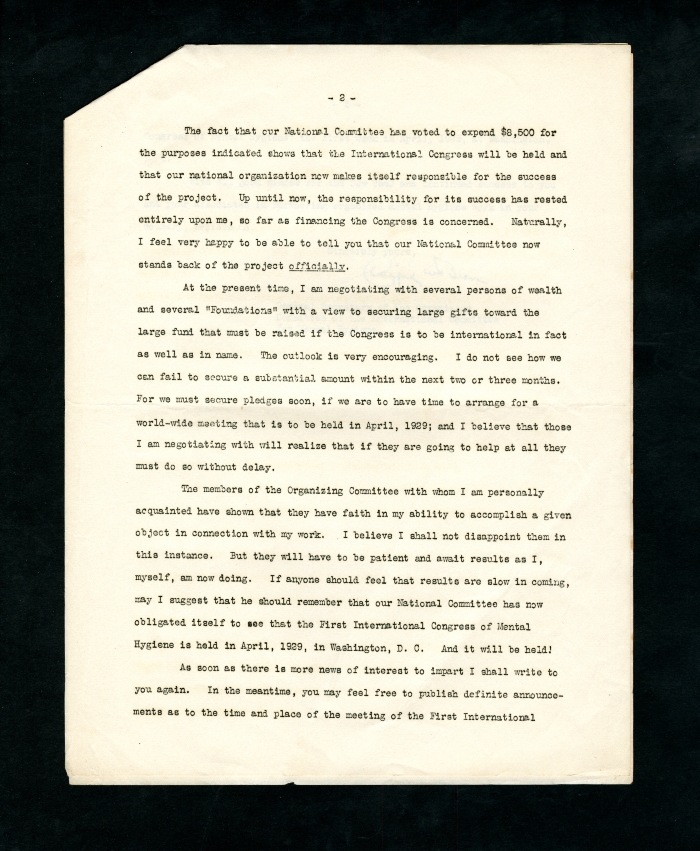 - 2 -

The fact that our National Committee has voted to expend $8,500 for the purposes indicated shows that the International Congress will be held and that our national organization now makes itself responsible for the success of the project. Up until now, the responsibility for its success has rested entirely upon me, so far as financing the Congress is concerned. Naturally, I feel very happy to be able to tell you that our National Committee now stands back of the project officially.

At the present time, I am negotiating with several persons of wealth and several "Foundations" with a view to securing large gifts toward the large fund that must be raised if the Congress is to be international in fact as well as in name. The outlook is very encouraging. I do not see how we can fail to secure a substantial amount within the next two or three months. For we must secure pledges soon, if we are to have time to arrange for a world-wide meeting that is to be held in April, 1929; and I believe that those I am negotiating with will realize that if they are going to help at all they must do so without delay.

The members of the Organizing Committee with whom I am personally acquainted have shown that they have faith in my ability to accomplish a given object in connection with my work. I believe I shall not disappoint them in this instance. But they will have to be patient and await results as I, myself, am now doing. If anyone should feel that results are slow in coming, may I suggest that he should remember that our National Committee has now obligated itself to see that the First International Congress of Mental Hygiene is held in April, 1929, in Washington, D. C. And it will be held!

As soon as there is more news of interest to impart I shall write to you again. In the meantime, you may feel free to publish definite announcements as to the time and place of the meeting of the First International